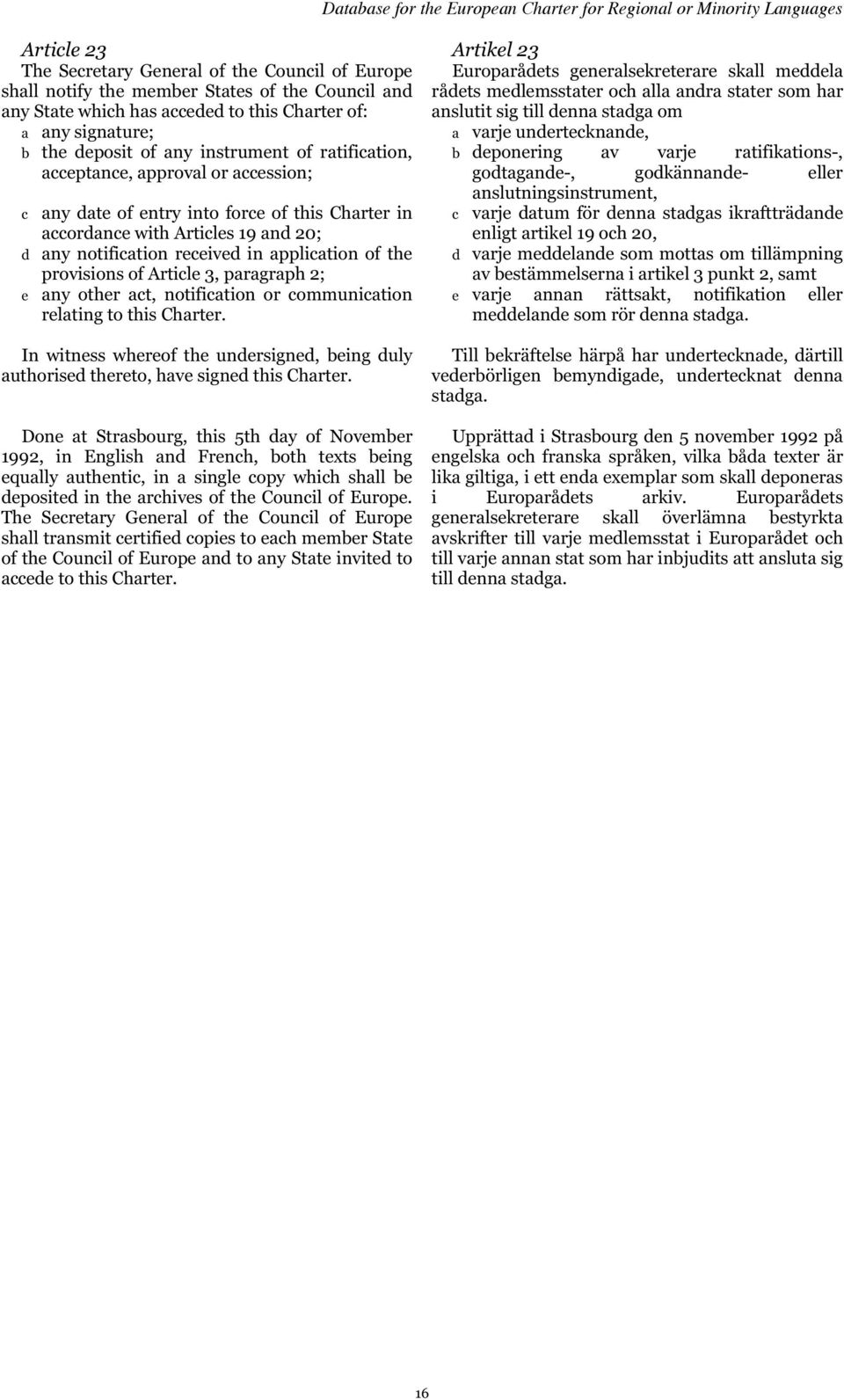 Database for the European Charter for Regional or Minority Languages

Article 23
The Secretary General of the Council of Europe shall notify the member States of the Council and any State which has acceded to this Charter of:
a any signature;
b the deposit of any instrument of ratification, acceptance, approval or accession;
c any date of entry into force of this Charter in accordance with Articles 19 and 20;
d any notification received in application of the provisions of Article 3, paragraph 2;
e any other act, notification or communication relating to this Charter.

In witness whereof the undersigned, being duly authorised thereto, have signed this Charter.

Done at Strasbourg, this 5th day of November 1992, in English and French, both texts being equally authentic, in a single copy which shall be deposited in the archives of the Council of Europe. The Secretary General of the Council of Europe shall transmit certified copies to each member State of the Council of Europe and to any State invited to accede to this Charter.

Artikel 23
Europarådets generalsekreterare skall meddela rådets medlemsstater och alla andra stater som har anslutit sig till denna stadga om
a varje undertecknande,
b deponering av varje ratifikations-, godtagande-, godkännande- eller anslutningsinstrument,
c varje datum för denna stadgas ikraftträdande enligt artikel 19 och 20,
d varje meddelande som mottas om tillämpning av bestämmelserna i artikel 3 punkt 2, samt
e varje annan rättsakt, notifikation eller meddelande som rör denna stadga.

Till bekräftelse härpå har undertecknade, därtill vederbörligen bemyndigade, undertecknat denna stadga.

Upprättad i Strasbourg den 5 november 1992 på engelska och franska språken, vilka båda texter är lika giltiga, i ett enda exemplar som skall deponeras i Europarådets arkiv. Europarådets generalsekreterare skall överlämna bestyrkta avskrifter till varje medlemsstat i Europarådet och till varje annan stat som har inbjudits att ansluta sig till denna stadga.

16